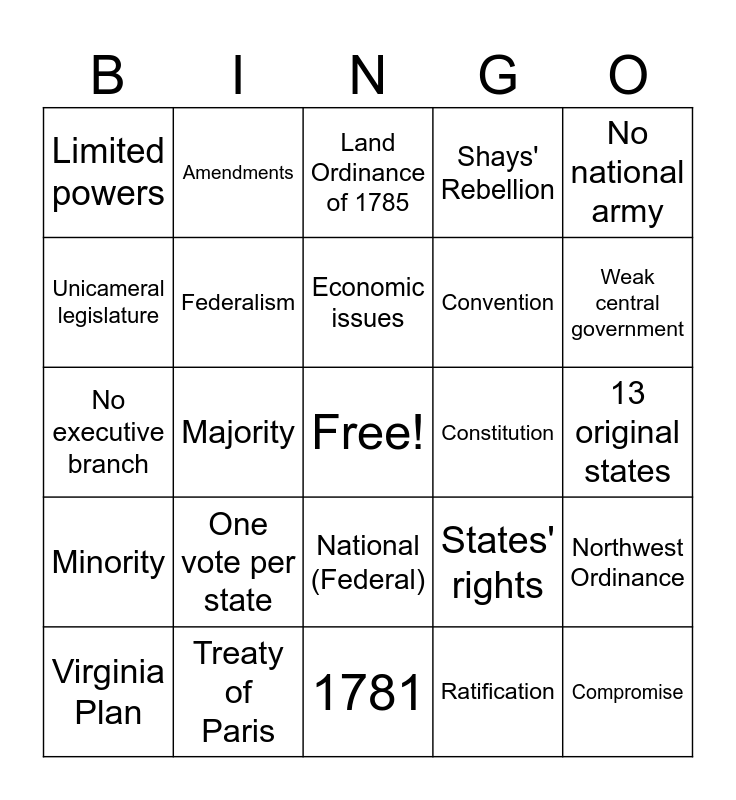 | B | I | N | G | O |
|---|---|---|---|---|
| Limited powers | Amendments | Land Ordinance of 1785 | Shays' Rebellion | No national army |
| Unicameral legislature | Federalism | Economic issues | Convention | Weak central government |
| No executive branch | Majority | Free! | Constitution | 13 original states |
| Minority | One vote per state | National (Federal) | States' rights | Northwest Ordinance |
| Virginia Plan | Treaty of Paris | 1781 | Ratification | Compromise |